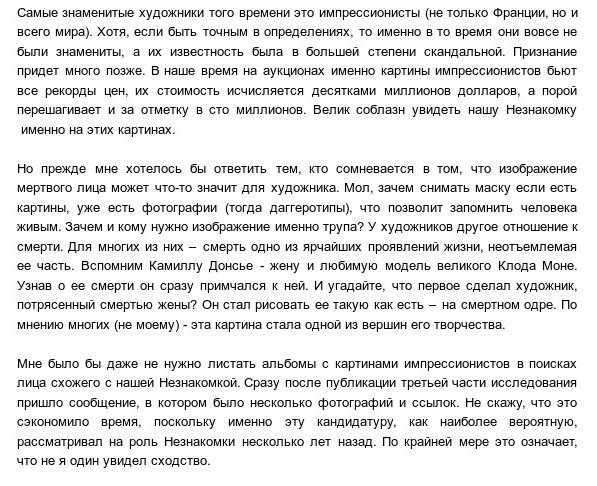 Самые знаменитые художники того времени это импрессионисты (не только Франции, но и всего мира). Хотя, если быть точным в определениях, то именно в то время они вовсе не были знамениты, а их известность была в большей степени скандальной. Признание придет много позже. В наше время на аукционах именно картины импрессионистов бьют все рекорды цен, их стоимость исчисляется десятками миллионов долларов, а порой перешагивает и за отметку в сто миллионов. Велик соблазн увидеть нашу Незнакомку именно на этих картинах.

Но прежде мне хотелось бы ответить тем, кто сомневается в том, что изображение мертвого лица может что-то значит для художника. Мол, зачем снимать маску если есть картины, уже есть фотографии (тогда даггеротипы), что позволит запомнить человека живым. Зачем и кому нужно изображение именно трупа? У художников другое отношение к смерти. Для многих из них – смерть одно из ярчайших проявлений жизни, неотъемлемая ее часть. Вспомним Камиллу Донсье - жену и любимую модель великого Клода Моне. Узнав о ее смерти он сразу примчался к ней. И угадайте, что первое сделал художник, потрясенный смертью жены? Он стал рисовать ее такую как есть – на смертном одре. По мнению многих (не моему) - эта картина стала одной из вершин его творчества.

Мне было бы даже не нужно листать альбомы с картинами импрессионистов в поисках лица схожего с нашей Незнакомкой. Сразу после публикации третьей части исследования пришло сообщение, в котором было несколько фотографий и ссылок. Не скажу, что это сэкономило время, поскольку именно эту кандидатуру, как наиболее вероятную, рассматривал на роль Незнакомки несколько лет назад. По крайней мере это означает, что не я один увидел сходство.